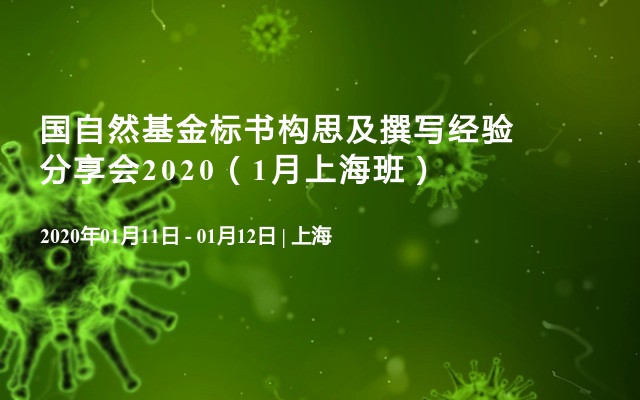 国自然基金标书构思及撰写经验分享会2020（1月上海班）

2020年01月11日 - 01月12日 | 上海